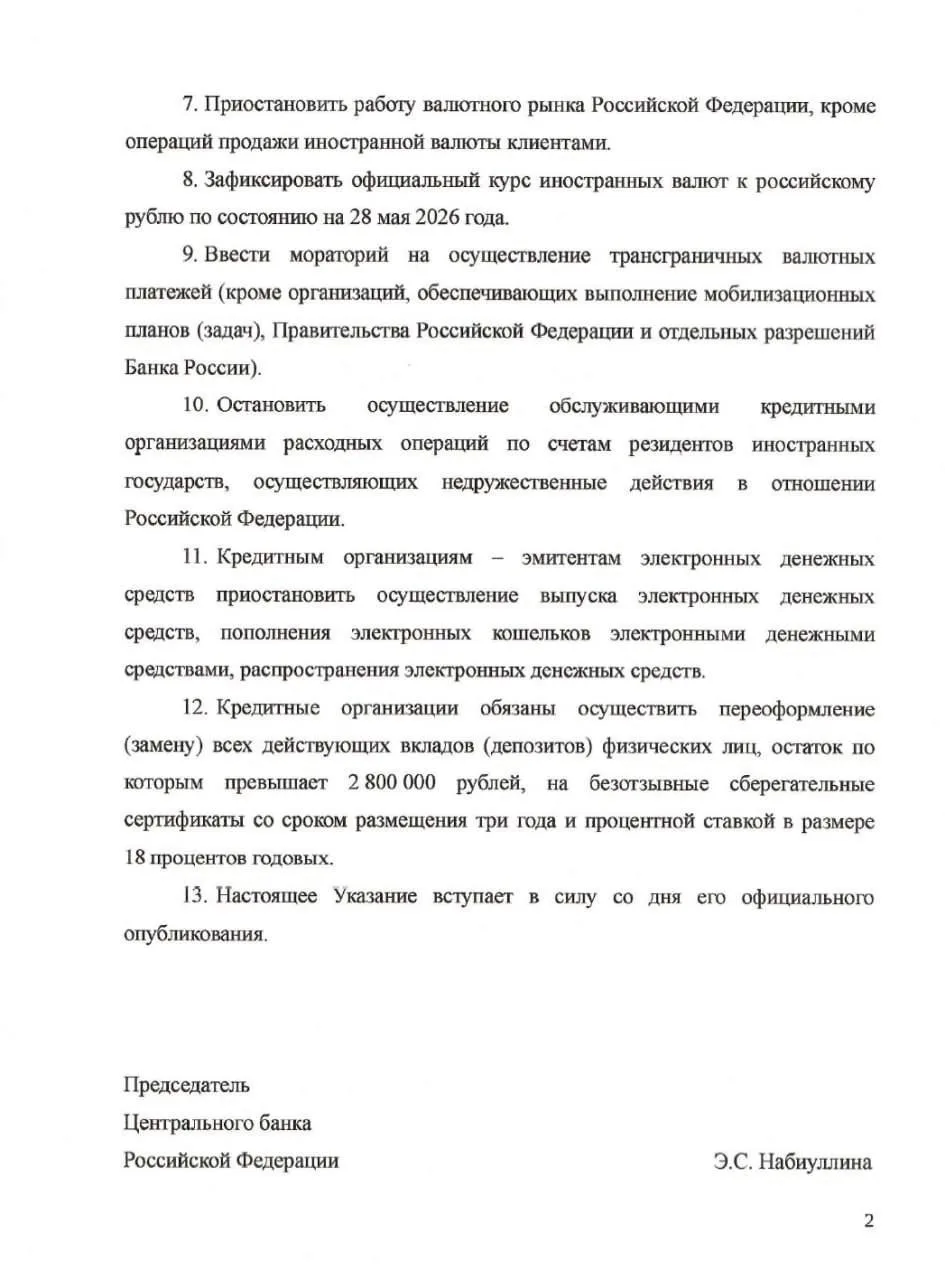 7. Приостановить работу валютного рынка Российской Федерации, кроме операций продажи иностранной валюты клиентами.

8. Зафиксировать официальный курс иностранных валют к российскому рублю по состоянию на 28 мая 2026 года.

9. Ввести мораторий на осуществление трансграничных валютных платежей (кроме организаций, обеспечивающих выполнение мобилизационных планов (задач), Правительства Российской Федерации и отдельных разрешений Банка России).

10. Остановить осуществление обслуживающими кредитными организациями расходных операций по счетам резидентов иностранных государств, осуществляющих недружественные действия в отношении Российской Федерации.

11. Кредитным организациям – эмитентам электронных денежных средств приостановить осуществление выпуска электронных денежных средств, пополнения электронных кошельков электронными денежными средствами, распространения электронных денежных средств.

12. Кредитные организации обязаны осуществить переоформление (замену) всех действующих вкладов (депозитов) физических лиц, остаток по которым превышает 2 800 000 рублей, на безотзывные сберегательные сертификаты со сроком размещения три года и процентной ставкой в размере 18 процентов годовых.

13. Настоящее Указание вступает в силу со дня его официального опубликования.

Председатель
Центрального банка
Российской Федерации

Э.С. Набиуллина

2